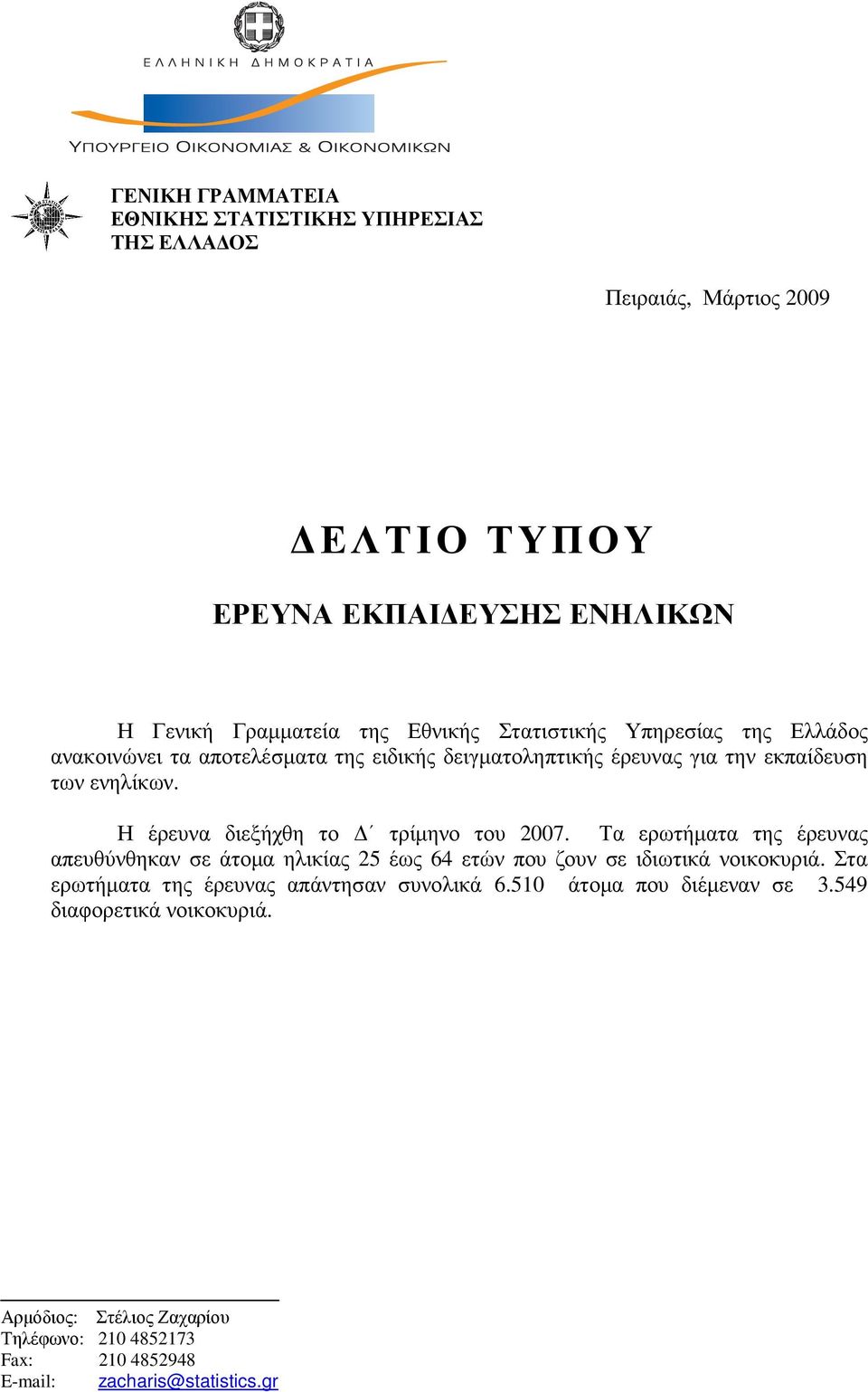 ΕΛΛΗΝΙΚΗ ΔΗΜΟΚΡΑΤΙΑ

ΥΠΟΥΡΓΕΙΟ ΟΙΚΟΝΟΜΙΑΣ & ΟΙΚΟΝΟΜΙΚΩΝ

ΓΕΝΙΚΗ ΓΡΑΜΜΑΤΕΙΑ
ΕΘΝΙΚΗΣ ΣΤΑΤΙΣΤΙΚΗΣ ΥΠΗΡΕΣΙΑΣ
ΤΗΣ ΕΛΛΑΔΟΣ

Πειραιάς, Μάρτιος 2009

ΔΕΛΤΙΟ ΤΥΠΟΥ

ΕΡΕΥΝΑ ΕΚΠΑΙΔΕΥΣΗΣ ΕΝΗΛΙΚΩΝ

Η Γενική Γραμματεία της Εθνικής Στατιστικής Υπηρεσίας της Ελλάδος ανακοινώνει τα αποτελέσματα της ειδικής δειγματοληπτικής έρευνας για την εκπαίδευση των ενηλίκων.

Η έρευνα διεξήχθη το Δ΄ τρίμηνο του 2007. Τα ερωτήματα της έρευνας απευθύνθηκαν σε άτομα ηλικίας 25 έως 64 ετών που ζουν σε ιδιωτικά νοικοκυριά. Στα ερωτήματα της έρευνας απάντησαν συνολικά 6.510 άτομα που διέμεναν σε 3.549 διαφορετικά νοικοκυριά.

Αρμόδιος: Στέλιος Ζαχαρίου
Τηλέφωνο: 210 4852173
Fax: 210 4852948
E-mail: zacharis@statistics.gr